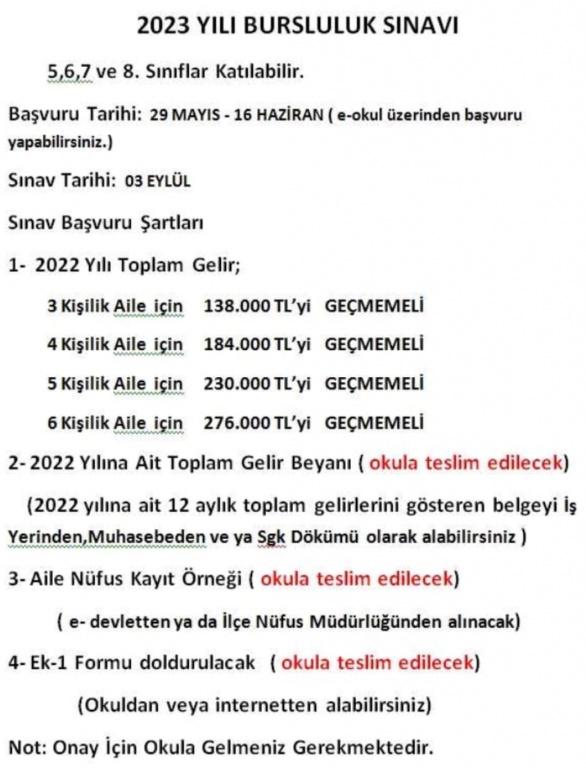 2023 YILI BURSLULUK SINAVI

5,6,7 ve 8. Sınıflar Katılabilir.

Başvuru Tarihi: 29 MAYIS - 16 HAZİRAN ( e-okul üzerinden başvuru yapabilirsiniz.)

Sınav Tarihi: 03 EYLÜL

Sınav Başvuru Şartları

1- 2022 Yılı Toplam Gelir;

3 Kişilik Aile için 138.000 TL'yi GEÇMEMELİ

4 Kişilik Aile için 184.000 TL'yi GEÇMEMELİ

5 Kişilik Aile için 230.000 TL'yi GEÇMEMELİ

6 Kişilik Aile için 276.000 TL'yi GEÇMEMELİ

2- 2022 Yılına Ait Toplam Gelir Beyanı ( okula teslim edilecek)

(2022 yılına ait 12 aylık toplam gelirlerini gösteren belgeyi İş Yerinden,Muhasebeden ve ya Sgk Dökümü olarak alabilirsiniz )

3- Aile Nüfus Kayıt Örneği ( okula teslim edilecek)

( e- devletten ya da İlçe Nüfus Müdürlüğünden alınacak)

4- Ek-1 Formu doldurulacak ( okula teslim edilecek)

(Okuldan veya internetten alabilirsiniz)

Not: Onay İçin Okula Gelmeniz Gerekmektedir.